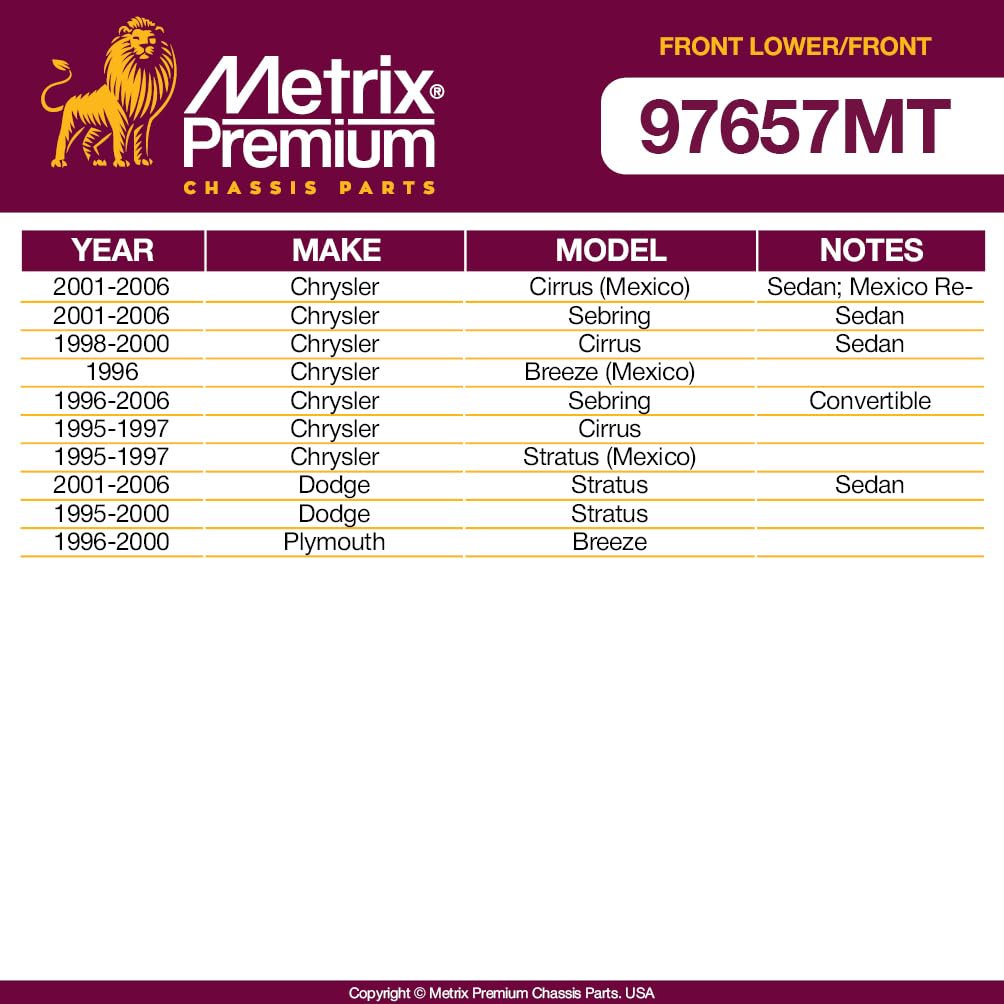 Metrix® Premium
CHASSIS PARTS

FRONT LOWER/FRONT
97657MT

| YEAR | MAKE | MODEL | NOTES |
|---|---|---|---|
| 2001-2006 | Chrysler | Cirrus (Mexico) | Sedan; Mexico Re- |
| 2001-2006 | Chrysler | Sebring | Sedan |
| 1998-2000 | Chrysler | Cirrus | Sedan |
| 1996 | Chrysler | Breeze (Mexico) | |
| 1996-2006 | Chrysler | Sebring | Convertible |
| 1995-1997 | Chrysler | Cirrus | |
| 1995-1997 | Chrysler | Stratus (Mexico) | |
| 2001-2006 | Dodge | Stratus | Sedan |
| 1995-2000 | Dodge | Stratus | |
| 1996-2000 | Plymouth | Breeze | |

Copyright © Metrix Premium Chassis Parts. USA